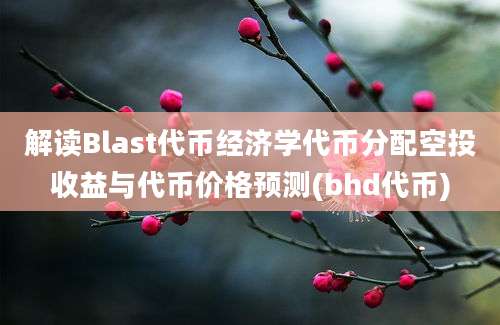 解读Blast代币经济学代币分配空投收益与代币价格预测(bhd代币)